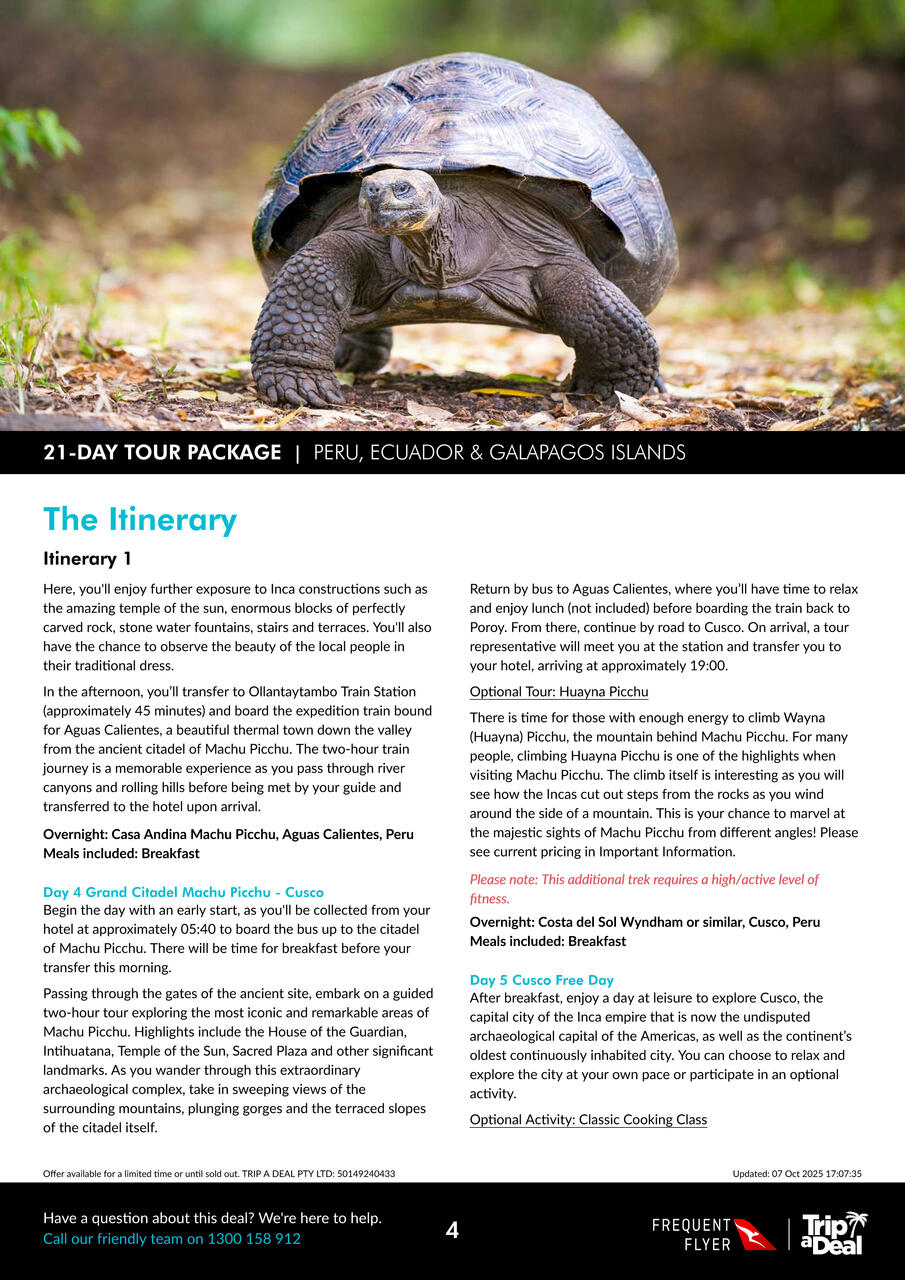 21-DAY TOUR PACKAGE | PERU, ECUADOR & GALAPAGOS ISLANDS

The Itinerary

Itinerary 1

Here, you'll enjoy further exposure to Inca constructions such as the amazing temple of the sun, enormous blocks of perfectly carved rock, stone water fountains, stairs and terraces. You'll also have the chance to observe the beauty of the local people in their traditional dress.

In the afternoon, you'll transfer to Ollantaytambo Train Station (approximately 45 minutes) and board the expedition train bound for Aguas Calientes, a beautiful thermal town down the valley from the ancient citadel of Machu Picchu. The two-hour train journey is a memorable experience as you pass through river canyons and rolling hills before being met by your guide and transferred to the hotel upon arrival.

Overnight: Casa Andina Machu Picchu, Aguas Calientes, Peru
Meals included: Breakfast

Day 4 Grand Citadel Machu Picchu - Cusco
Begin the day with an early start, as you'll be collected from your hotel at approximately 05:40 to board the bus up to the citadel of Machu Picchu. There will be time for breakfast before your transfer this morning.

Passing through the gates of the ancient site, embark on a guided two-hour tour exploring the most iconic and remarkable areas of Machu Picchu. Highlights include the House of the Guardian, Intihuatana, Temple of the Sun, Sacred Plaza and other significant landmarks. As you wander through this extraordinary archaeological complex, take in sweeping views of the surrounding mountains, plunging gorges and the terraced slopes of the citadel itself.

Return by bus to Aguas Calientes, where you'll have time to relax and enjoy lunch (not included) before boarding the train back to Poroy. From there, continue by road to Cusco. On arrival, a tour representative will meet you at the station and transfer you to your hotel, arriving at approximately 19:00.

Optional Tour: Huayna Picchu

There is time for those with enough energy to climb Wayna (Huayna) Picchu, the mountain behind Machu Picchu. For many people, climbing Huayna Picchu is one of the highlights when visiting Machu Picchu. The climb itself is interesting as you will see how the Incas cut out steps from the rocks as you wind around the side of a mountain. This is your chance to marvel at the majestic sights of Machu Picchu from different angles! Please see current pricing in Important Information.

Please note: This additional trek requires a high/active level of fitness.

Overnight: Costa del Sol Wyndham or similar, Cusco, Peru
Meals included: Breakfast

Day 5 Cusco Free Day
After breakfast, enjoy a day at leisure to explore Cusco, the capital city of the Inca empire that is now the undisputed archaeological capital of the Americas, as well as the continent's oldest continuously inhabited city. You can choose to relax and explore the city at your own pace or participate in an optional activity.

Optional Activity: Classic Cooking Class

Offer available for a limited time or until sold out. TRIP A DEAL PTY LTD: 50149240433

Updated: 07 Oct 2025 17:07:35

Have a question about this deal? We're here to help.
Call our friendly team on 1300 158 912

4

FREQUENT FLYER

Trip a Deal